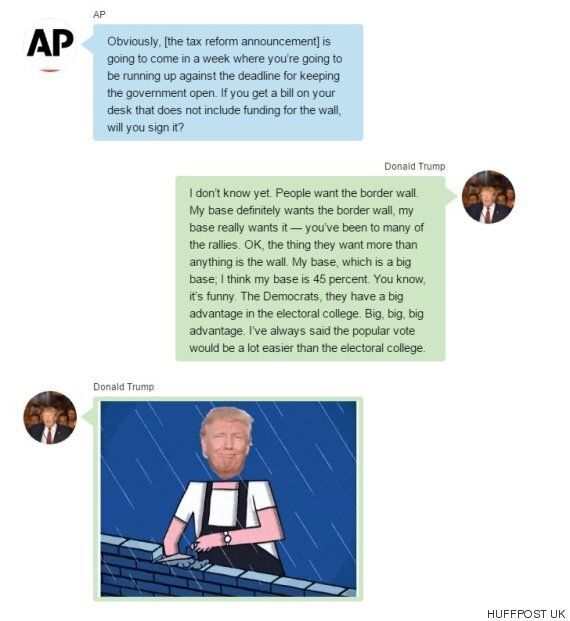 AP

AP

Obviously, [the tax reform announcement] is going to come in a week where you're going to be running up against the deadline for keeping the government open. If you get a bill on your desk that does not include funding for the wall, will you sign it?

Donald Trump

I don't know yet. People want the border wall. My base definitely wants the border wall, my base really wants it — you've been to many of the rallies. OK, the thing they want more than anything is the wall. My base, which is a big base; I think my base is 45 percent. You know, it's funny. The Democrats, they have a big advantage in the electoral college. Big, big, big advantage. I've always said the popular vote would be a lot easier than the electoral college.

Donald Trump

HUFFPOST UK